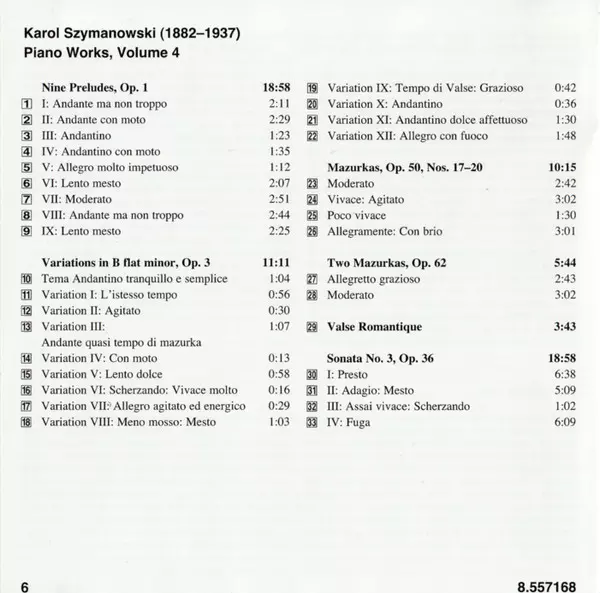 Karol Szymanowski (1882–1937)
Piano Works, Volume 4

Nine Preludes, Op. 1 18:58
1 I: Andante ma non troppo 2:11
2 II: Andante con moto 2:29
3 III: Andantino 1:23
4 IV: Andantino con moto 1:35
5 V: Allegro molto impetuoso 1:12
6 VI: Lento mesto 2:07
7 VII: Moderato 2:51
8 VIII: Andante ma non troppo 2:44
9 IX: Lento mesto 2:25

Variations in B flat minor, Op. 3 11:11
10 Tema Andantino tranquillo e semplice 1:04
11 Variation I: L'istesso tempo 0:56
12 Variation II: Agitato 0:30
13 Variation III: 1:07
Andante quasi tempo di mazurka
14 Variation IV: Con moto 0:13
15 Variation V: Lento dolce 0:58
16 Variation VI: Scherzando: Vivace molto 0:16
17 Variation VII: Allegro agitato ed energico 0:29
18 Variation VIII: Meno mosso: Mesto 1:03

19 Variation IX: Tempo di Valse: Grazioso 0:42
20 Variation X: Andantino 0:36
21 Variation XI: Andantino dolce affettuoso 1:30
22 Variation XII: Allegro con fuoco 1:48

Mazurkas, Op. 50, Nos. 17–20 10:15
23 Moderato 2:42
24 Vivace: Agitato 3:02
25 Poco vivace 1:30
26 Allegramente: Con brio 3:01

Two Mazurkas, Op. 62 5:44
27 Allegretto grazioso 2:43
28 Moderato 3:02

29 Valse Romantique 3:43

Sonata No. 3, Op. 36 18:58
30 I: Presto 6:38
31 II: Adagio: Mesto 5:09
32 III: Assai vivace: Scherzando 1:02
33 IV: Fuga 6:09

6 8.557168